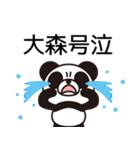 大森号泣